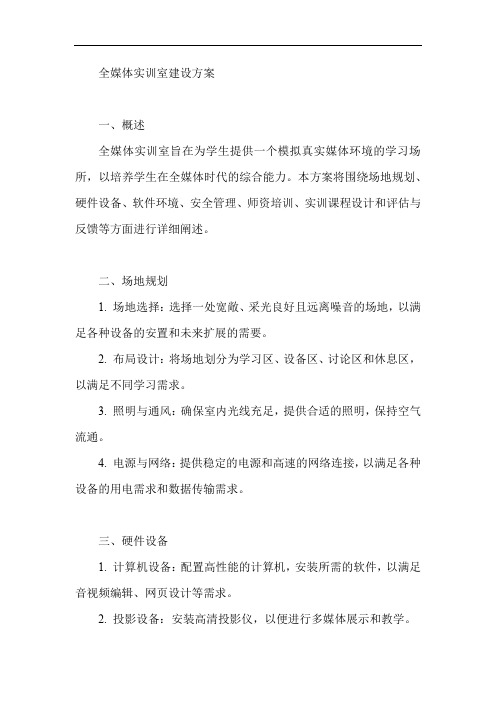 全媒体实训室建设方案

一、概述

全媒体实训室旨在为学生提供一个模拟真实媒体环境的学习场所，以培养学生在全媒体时代的综合能力。本方案将围绕场地规划、硬件设备、软件环境、安全管理、师资培训、实训课程设计和评估与反馈等方面进行详细阐述。

二、场地规划

1. 场地选择：选择一处宽敞、采光良好且远离噪音的场地，以满足各种设备的安置和未来扩展的需要。

2. 布局设计：将场地划分为学习区、设备区、讨论区和休息区，以满足不同学习需求。

3. 照明与通风：确保室内光线充足，提供合适的照明，保持空气流通。

4. 电源与网络：提供稳定的电源和高速的网络连接，以满足各种设备的用电需求和数据传输需求。

三、硬件设备

1. 计算机设备：配置高性能的计算机，安装所需的软件，以满足音视频编辑、网页设计等需求。

2. 投影设备：安装高清投影仪，以便进行多媒体展示和教学。